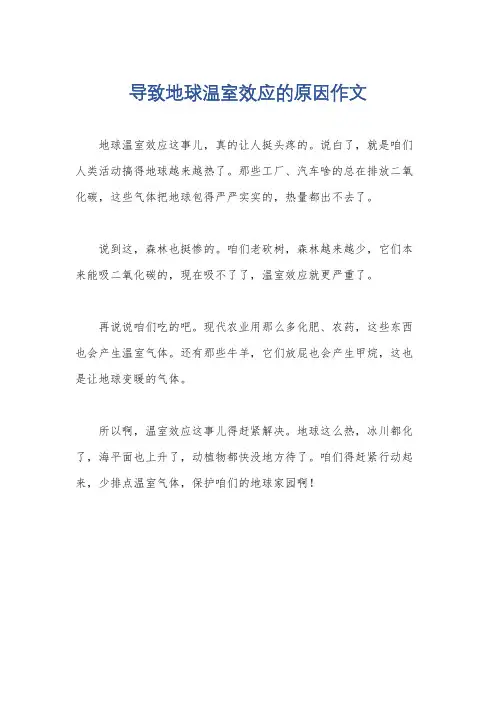 导致地球温室效应的原因作文

地球温室效应这事儿，真的让人挺头疼的。说白了，就是咱们人类活动搞得地球越来越热了。那些工厂、汽车啥的总在排放二氧化碳，这些气体把地球包得严严实实的，热量都出不去了。

说到这，森林也挺惨的。咱们老砍树，森林越来越少，它们本来能吸二氧化碳的，现在吸不了了，温室效应就更严重了。

再说说咱们吃的吧。现代农业用那么多化肥、农药，这些东西也会产生温室气体。还有那些牛羊，它们放屁也会产生甲烷，这也是让地球变暖的气体。

所以啊，温室效应这事儿得赶紧解决。地球这么热，冰川都化了，海平面也上升了，动植物都快没地方待了。咱们得赶紧行动起来，少排点温室气体，保护咱们的地球家园啊！